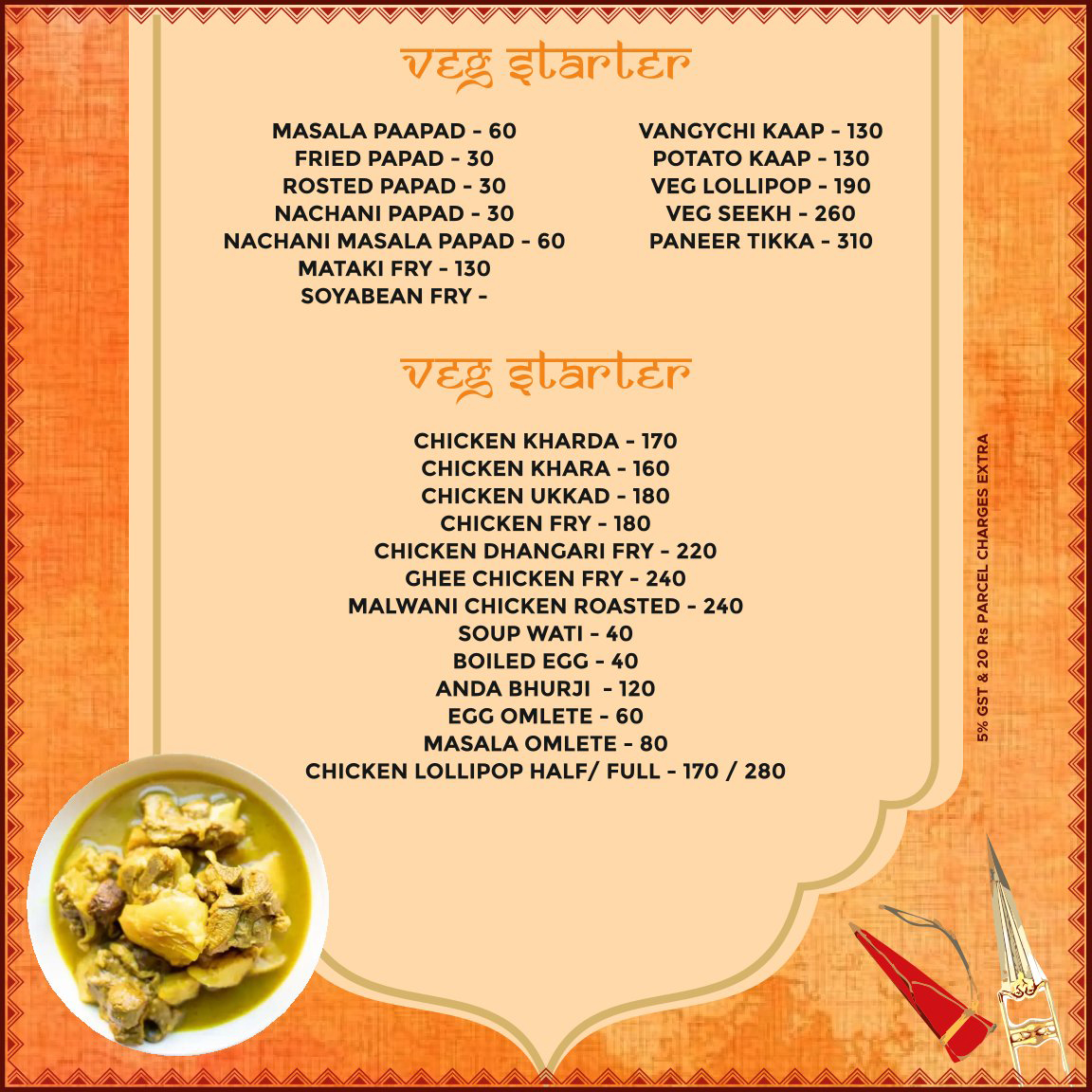 veg starter

MASALA PAAPAD - 60
FRIED PAPAD - 30
ROSTED PAPAD - 30
NACHANI PAPAD - 30
NACHANI MASALA PAPAD - 60
MATAKI FRY - 130
SOYABEAN FRY -

VANGYCHI KAAP - 130
POTATO KAAP - 130
VEG LOLLIPOP - 190
VEG SEEKH - 260
PANEER TIKKA - 310

veg starter

CHICKEN KHARDA - 170
CHICKEN KHARA - 160
CHICKEN UKKAD - 180
CHICKEN FRY - 180
CHICKEN DHANGARI FRY - 220
GHEE CHICKEN FRY - 240
MALWANI CHICKEN ROASTED - 240
SOUP WATI - 40
BOILED EGG - 40
ANDA BHURJI - 120
EGG OMLETE - 60
MASALA OMLETE - 80
CHICKEN LOLLIPOP HALF/ FULL - 170 / 280

5% GST & 20 Rs PARCEL CHARGES EXTRA